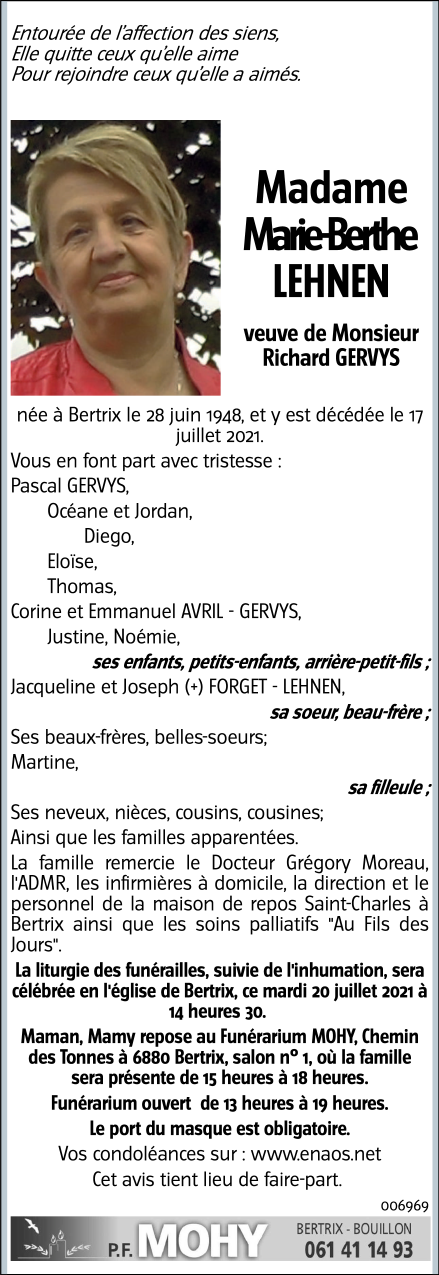 Entourée de l'affection des siens,
Elle quitte ceux qu'elle aime
Pour rejoindre ceux qu'elle a aimés.

Madame
Marie-Berthe
LEHNEN

veuve de Monsieur
Richard GERVYS

née à Bertrix le 28 juin 1948, et y est décédée le 17 juillet 2021.

Vous en font part avec tristesse :
Pascal GERVYS,
Océane et Jordan,
Diego,
Eloïse,
Thomas,
Corine et Emmanuel AVRIL - GERVYS,
Justine, Noémie,
ses enfants, petits-enfants, arrière-petit-fils ;
Jacqueline et Joseph (+) FORGET - LEHNEN,
sa soeur, beau-frère ;
Ses beaux-frères, belles-soeurs;
Martine,
sa filleule ;
Ses neveux, nièces, cousins, cousines;
Ainsi que les familles apparentées.

La famille remercie le Docteur Grégory Moreau, l'ADMR, les infirmières à domicile, la direction et le personnel de la maison de repos Saint-Charles à Bertrix ainsi que les soins palliatifs "Au Fils des Jours".

La liturgie des funérailles, suivie de l'inhumation, sera célébrée en l'église de Bertrix, ce mardi 20 juillet 2021 à 14 heures 30.

Maman, Mamy repose au Funérarium MOHY, Chemin des Tonnes à 6880 Bertrix, salon n° 1, où la famille sera présente de 15 heures à 18 heures.

Funérarium ouvert de 13 heures à 19 heures.

Le port du masque est obligatoire.

Vos condoléances sur : www.enaos.net

Cet avis tient lieu de faire-part.

006969

P.F. MOHY BERTRIX - BOUILLON 061 41 14 93